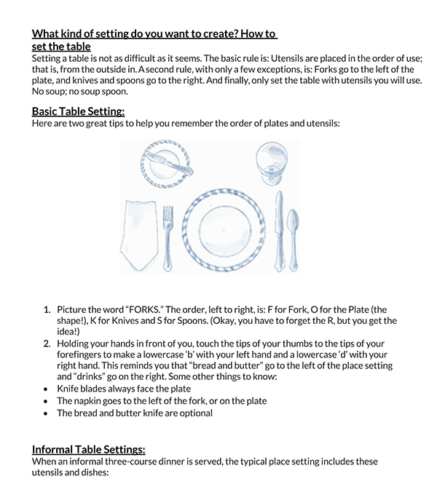 What kind of setting do you want to create? How to set the table
Setting a table is not as difficult as it seems. The basic rule is: Utensils are placed in the order of use; that is, from the outside in. A second rule, with only a few exceptions, is: Forks go to the left of the plate, and knives and spoons go to the right. And finally, only set the table with utensils you will use. No soup; no soup spoon.

Basic Table Setting:
Here are two great tips to help you remember the order of plates and utensils:

1. Picture the word "FORKS." The order, left to right, is: F for Fork, O for the Plate (the shape!), K for Knives and S for Spoons. (Okay, you have to forget the R, but you get the idea!)
2. Holding your hands in front of you, touch the tips of your thumbs to the tips of your forefingers to make a lowercase 'b' with your left hand and a lowercase 'd' with your right hand. This reminds you that "bread and butter" go to the left of the place setting and "drinks" go on the right. Some other things to know:
• Knife blades always face the plate
• The napkin goes to the left of the fork, or on the plate
• The bread and butter knife are optional

Informal Table Settings:
When an informal three-course dinner is served, the typical place setting includes these utensils and dishes: